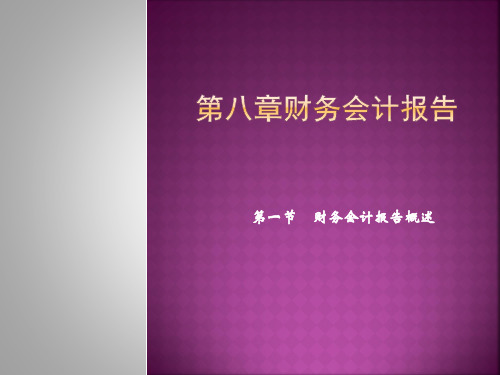 第八章财务会计报告

第一节　财务会计报告概述